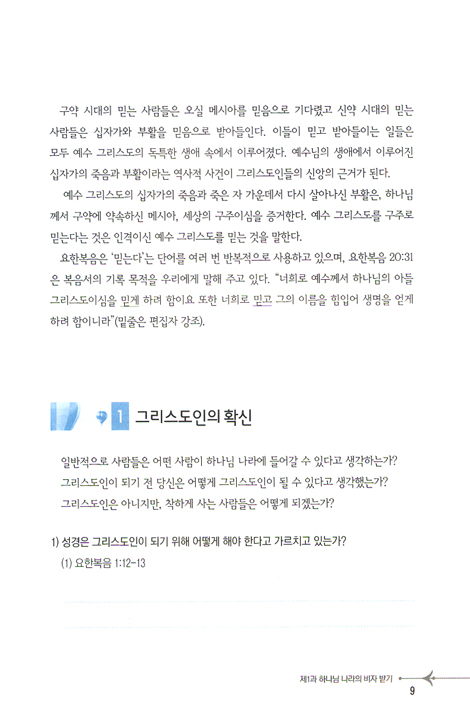 구약 시대의 믿는 사람들은 오실 메시아를 믿음으로 기다렸고 신약 시대의 믿는 사람들은 십자가와 부활을 믿음으로 받아들인다. 이들이 믿고 받아들이는 일들은 모두 예수 그리스도의 독특한 생애 속에서 이루어졌다. 예수님의 생애에서 이루어진 십자가의 죽음과 부활이라는 역사적 사건이 그리스도인들의 신앙의 근거가 된다.

예수 그리스도의 십자가의 죽음과 죽은 자 가운데서 다시 살아나신 부활은, 하나님께서 구약에 약속하신 메시아, 세상의 구주이심을 증거한다. 예수 그리스도를 구주로 믿는다는 것은 인격이신 예수 그리스도를 믿는 것을 말한다.

요한복음은 '믿는다'는 단어를 여러 번 반복적으로 사용하고 있으며, 요한복음 20:31은 복음서의 기록 목적을 우리에게 말해 주고 있다. "너희로 예수께서 하나님의 아들 그리스도이심을 믿게 하려 함이요 또한 너희로 믿고 그의 이름을 힘입어 생명을 얻게 하려 함이니라"(밑줄은 편집자 강조).

1 그리스도인의 확신

일반적으로 사람들은 어떤 사람이 하나님 나라에 들어갈 수 있다고 생각하는가?
그리스도인이 되기 전 당신은 어떻게 그리스도인이 될 수 있다고 생각했는가?
그리스도인은 아니지만, 착하게 사는 사람들은 어떻게 되겠는가?

1) 성경은 그리스도인이 되기 위해 어떻게 해야 한다고 가르치고 있는가?
(1) 요한복음 1:12-13

제1과 하나님 나라의 비자 받기
9